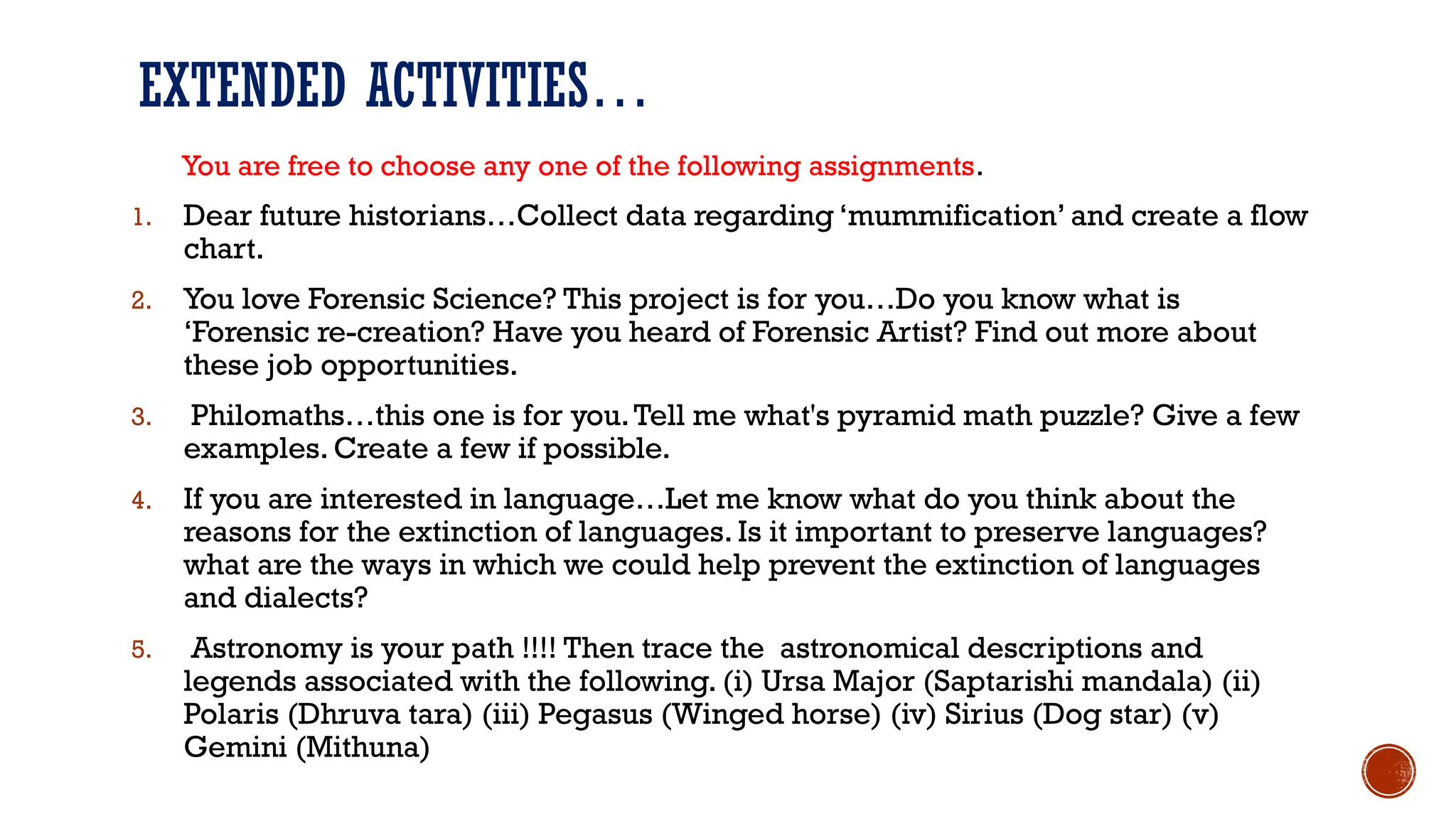 EXTENDED ACTIVITIES…

You are free to choose any one of the following assignments.

1. Dear future historians…Collect data regarding ‘mummification’ and create a flow chart.

2. You love Forensic Science? This project is for you…Do you know what is ‘Forensic re-creation? Have you heard of Forensic Artist? Find out more about these job opportunities.

3. Philomaths…this one is for you. Tell me what's pyramid math puzzle? Give a few examples. Create a few if possible.

4. If you are interested in language…Let me know what do you think about the reasons for the extinction of languages. Is it important to preserve languages? what are the ways in which we could help prevent the extinction of languages and dialects?

5. Astronomy is your path !!!! Then trace the astronomical descriptions and legends associated with the following. (i) Ursa Major (Saptarishi mandala) (ii) Polaris (Dhruva tara) (iii) Pegasus (Winged horse) (iv) Sirius (Dog star) (v) Gemini (Mithuna)